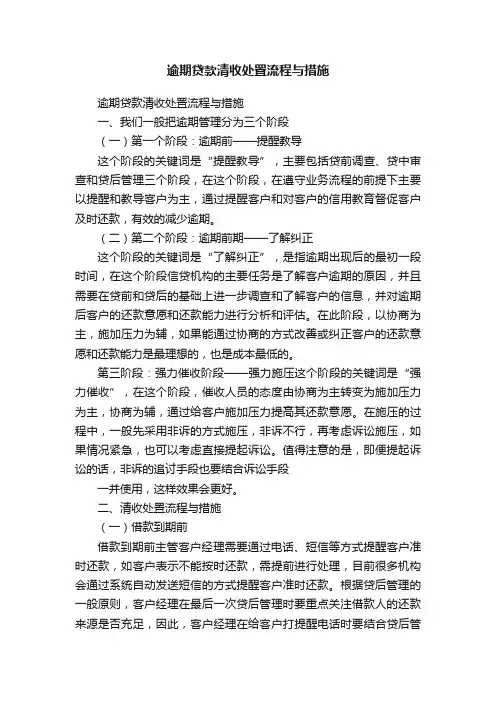 逾期贷款清收处置流程与措施

逾期贷款清收处置流程与措施

一、我们一般把逾期管理分为三个阶段

（一）第一个阶段：逾期前——提醒教导

这个阶段的关键词是“提醒教导”，主要包括贷前调查、贷中审查和贷后管理三个阶段，在这个阶段，在遵守业务流程的前提下主要以提醒和教导客户为主，通过提醒客户和对客户的信用教育督促客户及时还款，有效的减少逾期。

（二）第二个阶段：逾期前期——了解纠正

这个阶段的关键词是“了解纠正”，是指逾期出现后的最初一段时间，在这个阶段信贷机构的主要任务是了解客户逾期的原因，并且需要在贷前和贷后的基础上进一步调查和了解客户的信息，并对逾期后客户的还款意愿和还款能力进行分析和评估。在此阶段，以协商为主，施加压力为辅，如果能通过协商的方式改善或纠正客户的还款意愿和还款能力是最理想的，也是成本最低的。

第三阶段：强力催收阶段——强力施压这个阶段的关键词是“强力催收”，在这个阶段，催收人员的态度由协商为主转变为施加压力为主，协商为辅，通过给客户施加压力提高其还款意愿。在施压的过程中，一般先采用非诉的方式施压，非诉不行，再考虑诉讼施压，如果情况紧急，也可以考虑直接提起诉讼。值得注意的是，即便提起诉讼的话，非诉的追讨手段也要结合诉讼手段

一并使用，这样效果会更好。

二、清收处置流程与措施

（一）借款到期前

借款到期前主管客户经理需要通过电话、短信等方式提醒客户准时还款，如客户表示不能按时还款，需提前进行处理，目前很多机构会通过系统自动发送短信的方式提醒客户准时还款。根据贷后管理的一般原则，客户经理在最后一次贷后管理时要重点关注借款人的还款来源是否充足，因此，客户经理在给客户打提醒电话时要结合贷后管